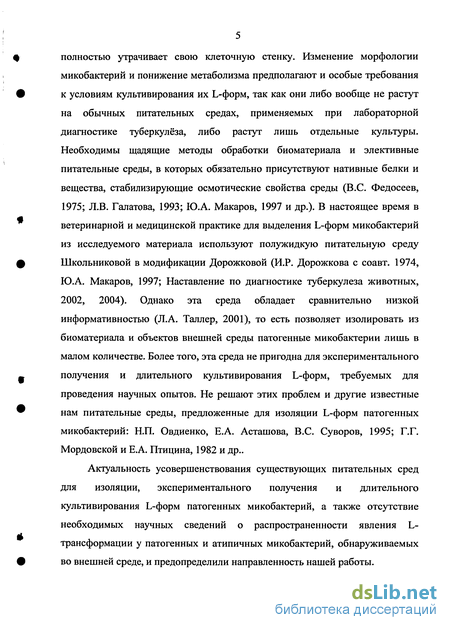 5

полностью утрачивает свою клеточную стенку. Изменение морфологии микобактерий и понижение метаболизма предполагают и особые требования к условиям культивирования их L-форм, так как они либо вообще не растут на обычных питательных средах, применяемых при лабораторной диагностике туберкулёза, либо растут лишь отдельные культуры. Необходимы щадящие методы обработки биоматериала и элективные питательные среды, в которых обязательно присутствуют нативные белки и вещества, стабилизирующие осмотические свойства среды (В.С. Федосеев, 1975; Л.В. Галатова, 1993; Ю.А. Макаров, 1997 и др.). В настоящее время в ветеринарной и медицинской практике для выделения L-форм микобактерий из исследуемого материала используют полужидкую питательную среду Школьниковой в модификации Дорожковой (И.Р. Дорожкова с соавт. 1974, Ю.А. Макаров, 1997; Наставление по диагностике туберкулеза животных, 2002, 2004). Однако эта среда обладает сравнительно низкой информативностью (Л.А. Таллер, 2001), то есть позволяет изолировать из биоматериала и объектов внешней среды патогенные микобактерии лишь в малом количестве. Более того, эта среда не пригодна для экспериментального получения и длительного культивирования L-форм, требуемых для проведения научных опытов. Не решают этих проблем и другие известные нам питательные среды, предложенные для изоляции L-форм патогенных микобактерий: Н.П. Овдиенко, Е.А. Асташова, В.С. Суворов, 1995; Г.Г. Мордовской и Е.А. Птицина, 1982 и др..

Актуальность усовершенствования существующих питательных сред для изоляции, экспериментального получения и длительного культивирования L-форм патогенных микобактерий, а также отсутствие необходимых научных сведений о распространенности явления L-трансформации у патогенных и атипичных микобактерий, обнаруживаемых во внешней среде, и предопределили направленность нашей работы.

dsLib.net
библиотека диссертаций